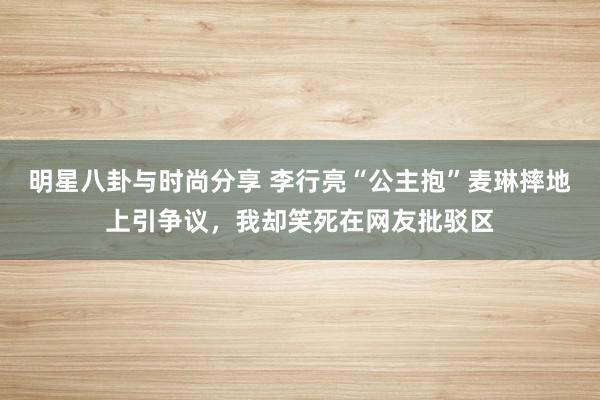 明星八卦与时尚分享 李行亮“公主抱”麦琳摔地上引争议，我却笑死在网友批驳区